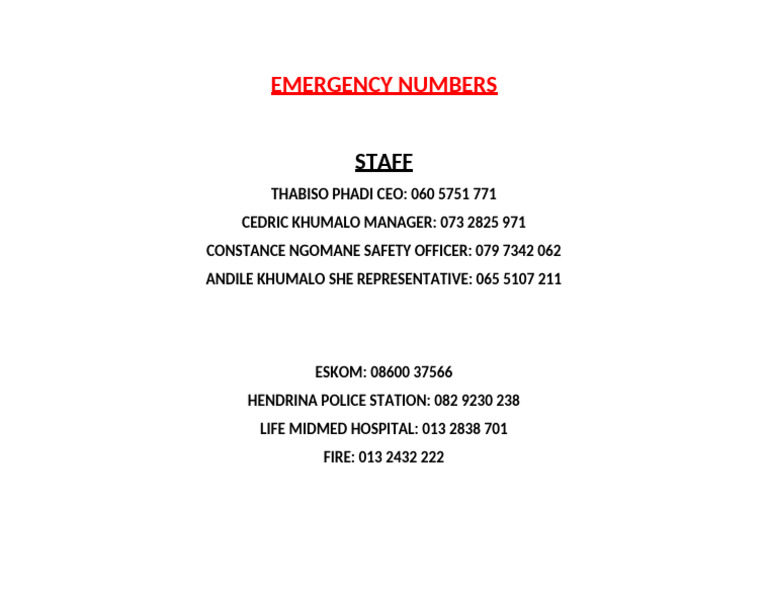 EMERGENCY NUMBERS

STAFF

THABISO PHADI CEO: 060 5751 771

CEDRIC KHUMALO MANAGER: 073 2825 971

CONSTANCE NGOMANE SAFETY OFFICER: 079 7342 062

ANDILE KHUMALO SHE REPRESENTATIVE: 065 5107 211

ESKOM: 08600 37566

HENDRINA POLICE STATION: 082 9230 238

LIFE MIDMED HOSPITAL: 013 2838 701

FIRE: 013 2432 222